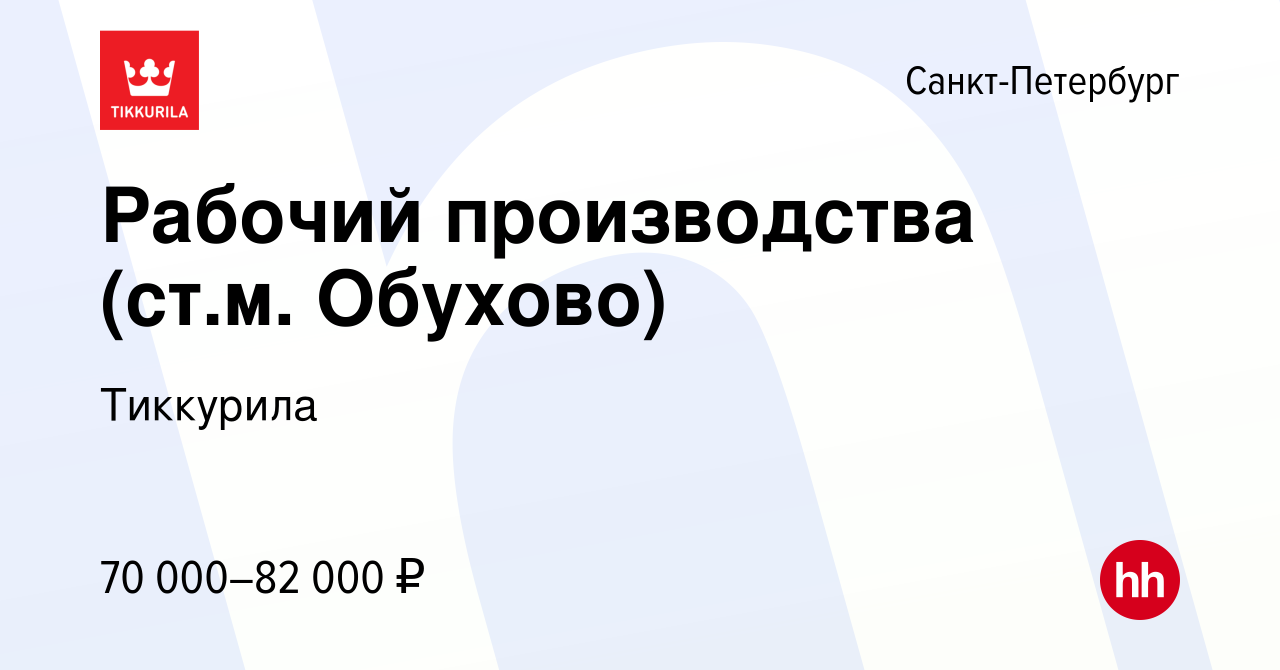 TIKKURILA

Санкт-Петербург

Рабочий производства (ст.м. Обухово)

Тиккурила

70 000–82 000 ₽

hh